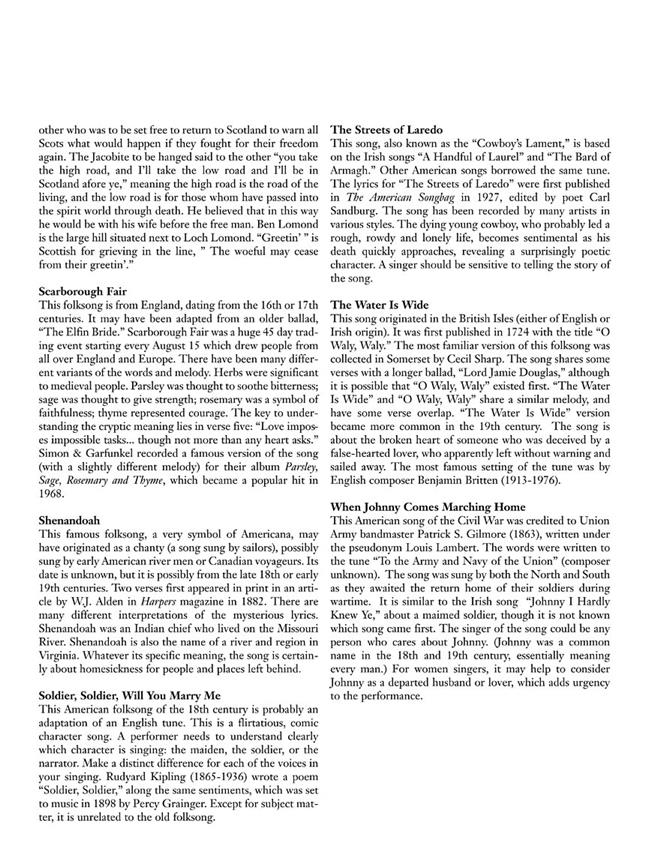 other who was to be set free to return to Scotland to warn all Scots what would happen if they fought for their freedom again. The Jacobite to be hanged said to the other "you take the high road, and I'll take the low road and I'll be in Scotland afore ye," meaning the high road is the road of the living, and the low road is for those whom have passed into the spirit world through death. He believed that in this way he would be with his wife before the free man. Ben Lomond is the large hill situated next to Loch Lomond. "Greetin' " is Scottish for grieving in the line, " The woeful may cease from their greetin'."

Scarborough Fair
This folksong is from England, dating from the 16th or 17th centuries. It may have been adapted from an older ballad, "The Elfin Bride." Scarborough Fair was a huge 45 day trading event starting every August 15 which drew people from all over England and Europe. There have been many different variants of the words and melody. Herbs were significant to medieval people. Parsley was thought to soothe bitterness; sage was thought to give strength; rosemary was a symbol of faithfulness; thyme represented courage. The key to understanding the cryptic meaning lies in verse five: "Love imposes impossible tasks... though not more than any heart asks." Simon & Garfunkel recorded a famous version of the song (with a slightly different melody) for their album Parsley, Sage, Rosemary and Thyme, which became a popular hit in 1968.

Shenandoah
This famous folksong, a very symbol of Americana, may have originated as a chanty (a song sung by sailors), possibly sung by early American river men or Canadian voyageurs. Its date is unknown, but it is possibly from the late 18th or early 19th centuries. Two verses first appeared in print in an article by W.J. Alden in Harpers magazine in 1882. There are many different interpretations of the mysterious lyrics. Shenandoah was an Indian chief who lived on the Missouri River. Shenandoah is also the name of a river and region in Virginia. Whatever its specific meaning, the song is certainly about homesickness for people and places left behind.

Soldier, Soldier, Will You Marry Me
This American folksong of the 18th century is probably an adaptation of an English tune. This is a flirtatious, comic character song. A performer needs to understand clearly which character is singing: the maiden, the soldier, or the narrator. Make a distinct difference for each of the voices in your singing. Rudyard Kipling (1865-1936) wrote a poem "Soldier, Soldier," along the same sentiments, which was set to music in 1898 by Percy Grainger. Except for subject matter, it is unrelated to the old folksong.

The Streets of Laredo
This song, also known as the "Cowboy's Lament," is based on the Irish songs "A Handful of Laurel" and "The Bard of Armagh." Other American songs borrowed the same tune. The lyrics for "The Streets of Laredo" were first published in The American Songbag in 1927, edited by poet Carl Sandburg. The song has been recorded by many artists in various styles. The dying young cowboy, who probably led a rough, rowdy and lonely life, becomes sentimental as his death quickly approaches, revealing a surprisingly poetic character. A singer should be sensitive to telling the story of the song.

The Water Is Wide
This song originated in the British Isles (either of English or Irish origin). It was first published in 1724 with the title "O Waly, Waly." The most familiar version of this folksong was collected in Somerset by Cecil Sharp. The song shares some verses with a longer ballad, "Lord Jamie Douglas," although it is possible that "O Waly, Waly" existed first. "The Water Is Wide" and "O Waly, Waly" share a similar melody, and have some verse overlap. "The Water Is Wide" version became more common in the 19th century. The song is about the broken heart of someone who was deceived by a false-hearted lover, who apparently left without warning and sailed away. The most famous setting of the tune was by English composer Benjamin Britten (1913-1976).

When Johnny Comes Marching Home
This American song of the Civil War was credited to Union Army bandmaster Patrick S. Gilmore (1863), written under the pseudonym Louis Lambert. The words were written to the tune "To the Army and Navy of the Union" (composer unknown). The song was sung by both the North and South as they awaited the return home of their soldiers during wartime. It is similar to the Irish song "Johnny I Hardly Knew Ye," about a maimed soldier, though it is not known which song came first. The singer of the song could be any person who cares about Johnny. (Johnny was a common name in the 18th and 19th century, essentially meaning every man.) For women singers, it may help to consider Johnny as a departed husband or lover, which adds urgency to the performance.